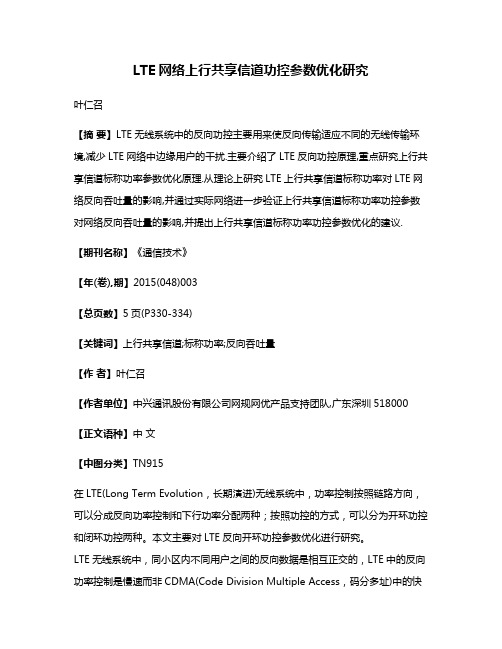 LTE 网络上行共享信道功控参数优化研究

叶仁召

【摘 要】LTE 无线系统中的反向功控主要用来使反向传输适应不同的无线传输环境,减少 LTE 网络中边缘用户的干扰.主要介绍了 LTE 反向功控原理,重点研究上行共享信道标称功率参数优化原理.从理论上研究 LTE 上行共享信道标称功率对 LTE 网络反向吞吐量的影响,并通过实际网络进一步验证上行共享信道标称功率功控参数对网络反向吞吐量的影响,并提出上行共享信道标称功率功控参数优化的建议.

【期刊名称】《通信技术》

【年(卷),期】2015(048)003

【总页数】5 页(P330-334)

【关键词】上行共享信道;标称功率;反向吞吐量

【作 者】叶仁召

【作者单位】中兴通讯股份有限公司网规网优产品支持团队,广东深圳 518000

【正文语种】中 文

【中图分类】TN915

在 LTE(Long Term Evolution，长期演进)无线系统中，功率控制按照链路方向，可以分成反向功率控制和下行功率分配两种；按照功控的方式，可以分为开环功控和闭环功控两种。本文主要对 LTE 反向开环功控参数优化进行研究。

LTE 无线系统中，同小区内不同用户之间的反向数据是相互正交的，LTE 中的反向功率控制是慢速而非 CDMA(Code Division Multiple Access，码分多址)中的快